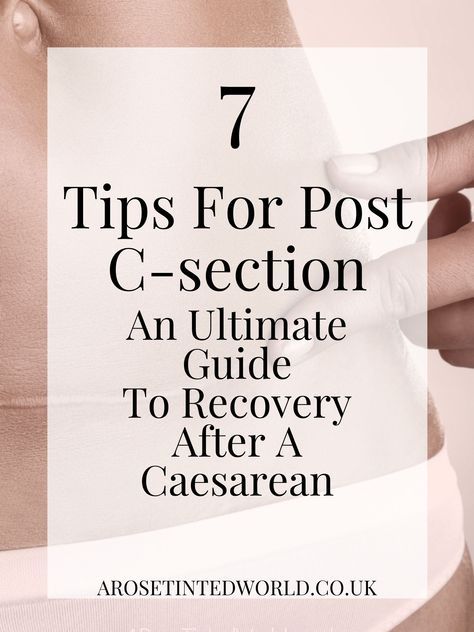 7
Tips For Post C-section
An Ultimate Guide To Recovery After A Caesarean

AROSETINTEDWORLD.CO.UK